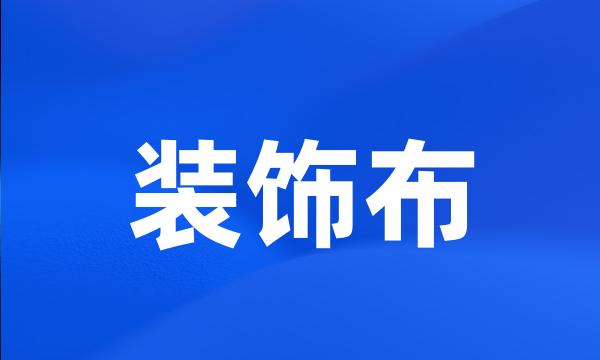 装饰布